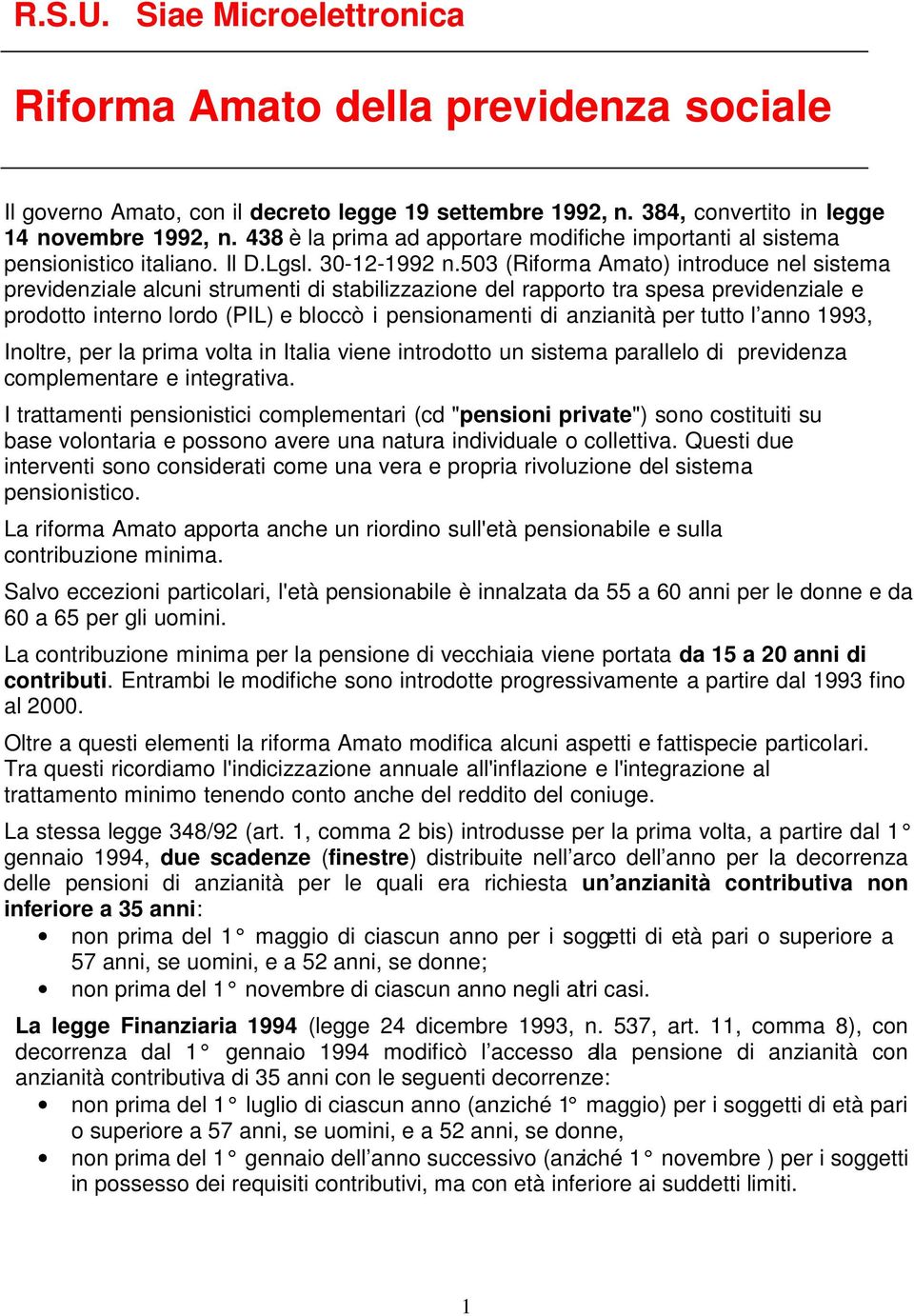 R.S.U. Siae Microelettronica

Riforma Amato della previdenza sociale

Il governo Amato, con il decreto legge 19 settembre 1992, n. 384, convertito in legge 14 novembre 1992, n. 438 è la prima ad apportare modifiche importanti al sistema pensionistico italiano. Il D.Lgsl. 30-12-1992 n.503 (Riforma Amato) introduce nel sistema previdenziale alcuni strumenti di stabilizzazione del rapporto tra spesa previdenziale e prodotto interno lordo (PIL) e bloccò i pensionamenti di anzianità per tutto l'anno 1993,

Inoltre, per la prima volta in Italia viene introdotto un sistema parallelo di previdenza complementare e integrativa.

I trattamenti pensionistici complementari (cd "pensioni private") sono costituiti su base volontaria e possono avere una natura individuale o collettiva. Questi due interventi sono considerati come una vera e propria rivoluzione del sistema pensionistico.

La riforma Amato apporta anche un riordino sull'età pensionabile e sulla contribuzione minima.

Salvo eccezioni particolari, l'età pensionabile è innalzata da 55 a 60 anni per le donne e da 60 a 65 per gli uomini.

La contribuzione minima per la pensione di vecchiaia viene portata da 15 a 20 anni di contributi. Entrambi le modifiche sono introdotte progressivamente a partire dal 1993 fino al 2000.

Oltre a questi elementi la riforma Amato modifica alcuni aspetti e fattispecie particolari. Tra questi ricordiamo l'indicizzazione annuale all'inflazione e l'integrazione al trattamento minimo tenendo conto anche del reddito del coniuge.

La stessa legge 348/92 (art. 1, comma 2 bis) introdusse per la prima volta, a partire dal 1° gennaio 1994, due scadenze (finestre) distribuite nell'arco dell'anno per la decorrenza delle pensioni di anzianità per le quali era richiesta un'anzianità contributiva non inferiore a 35 anni:

• non prima del 1° maggio di ciascun anno per i soggetti di età pari o superiore a 57 anni, se uomini, e a 52 anni, se donne;
• non prima del 1° novembre di ciascun anno negli altri casi.

La legge Finanziaria 1994 (legge 24 dicembre 1993, n. 537, art. 11, comma 8), con decorrenza dal 1° gennaio 1994 modificò l'accesso alla pensione di anzianità con anzianità contributiva di 35 anni con le seguenti decorrenze:

• non prima del 1° luglio di ciascun anno (anziché 1° maggio) per i soggetti di età pari o superiore a 57 anni, se uomini, e a 52 anni, se donne,
• non prima del 1° gennaio dell'anno successivo (anziché 1° novembre ) per i soggetti in possesso dei requisiti contributivi, ma con età inferiore ai suddetti limiti.

1